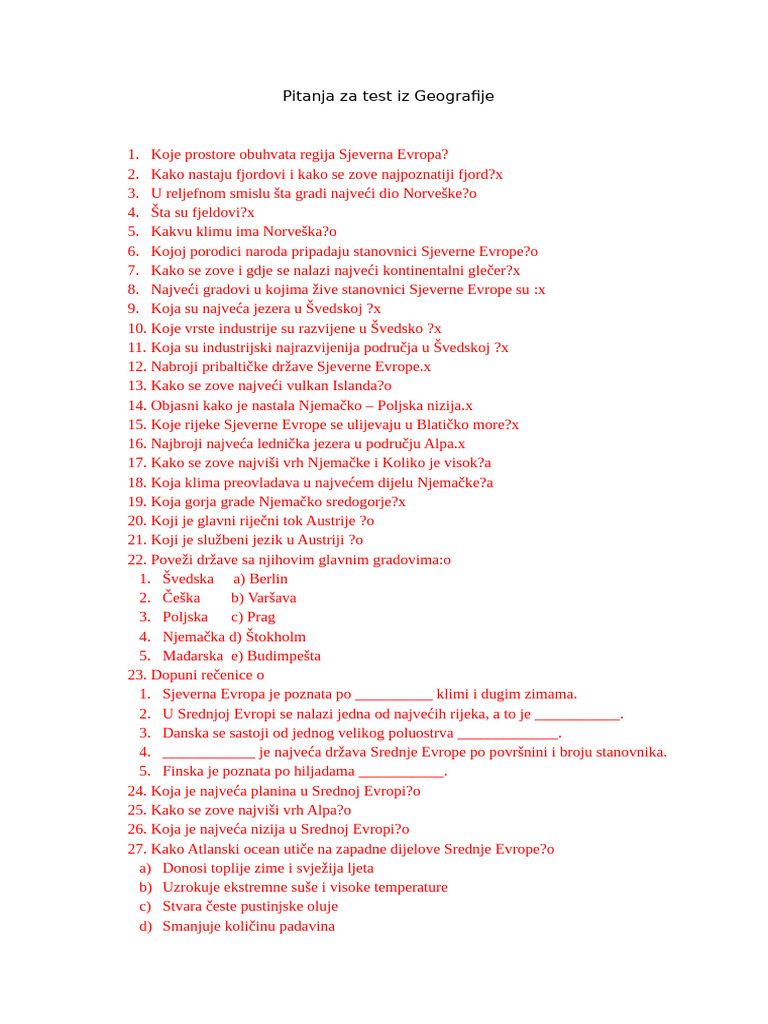 Pitanja za test iz Geografije

1. Koje prostore obuhvata regija Sjeverna Evropa?
2. Kako nastaju fjordovi i kako se zove najpoznatiji fjord?x
3. U reljefnom smislu šta gradi najveći dio Norveške?o
4. Šta su fjeldovi?x
5. Kakvu klimu ima Norveška?o
6. Kojoj porodici naroda pripadaju stanovnici Sjeverne Evrope?o
7. Kako se zove i gdje se nalazi najveći kontinentalni glečer?x
8. Najveći gradovi u kojima žive stanovnici Sjeverne Evrope su :x
9. Koja su najveća jezera u Švedskoj ?x
10. Koje vrste industrije su razvijene u Švedsko ?x
11. Koja su industrijski najrazvijenija područja u Švedskoj ?x
12. Nabroji pribaltičke države Sjeverne Evrope.x
13. Kako se zove najveći vulkan Islanda?o
14. Objasni kako je nastala Njemačko – Poljska nizija.x
15. Koje rijeke Sjeverne Evrope se ulijevaju u Blatičko more?x
16. Najbroji najveća lednička jezera u području Alpa.x
17. Kako se zove najviši vrh Njemačke i Koliko je visok?a
18. Koja klima preovladava u najvećem dijelu Njemačke?a
19. Koja gorja grade Njemačko sredogorje?x
20. Koji je glavni riječni tok Austrije ?o
21. Koji je službeni jezik u Austriji ?o
22. Poveži države sa njihovim glavnim gradovima:o
1. Švedska a) Berlin
2. Češka b) Varšava
3. Poljska c) Prag
4. Njemačka d) Štokholm
5. Mađarska e) Budimpešta
23. Dopuni rečenice o
1. Sjeverna Evropa je poznata po __________ klimi i dugim zimama.
2. U Srednjoj Evropi se nalazi jedna od najvećih rijeka, a to je ___________.
3. Danska se sastoji od jednog velikog poluostrva _____________.
4. ____________ je najveća država Srednje Evrope po površnini i broju stanovnika.
5. Finska je poznata po hiljadama ___________.
24. Koja je najveća planina u Srednoj Evropi?o
25. Kako se zove najviši vrh Alpa?o
26. Koja je najveća nizija u Srednoj Evropi?o
27. Kako Atlanski ocean utiče na zapadne dijelove Srednje Evrope?o
a) Donosi toplije zime i svježija ljeta
b) Uzrokuje ekstremne suše i visoke temperature
c) Stvara česte pustinjske oluje
d) Smanjuje količinu padavina